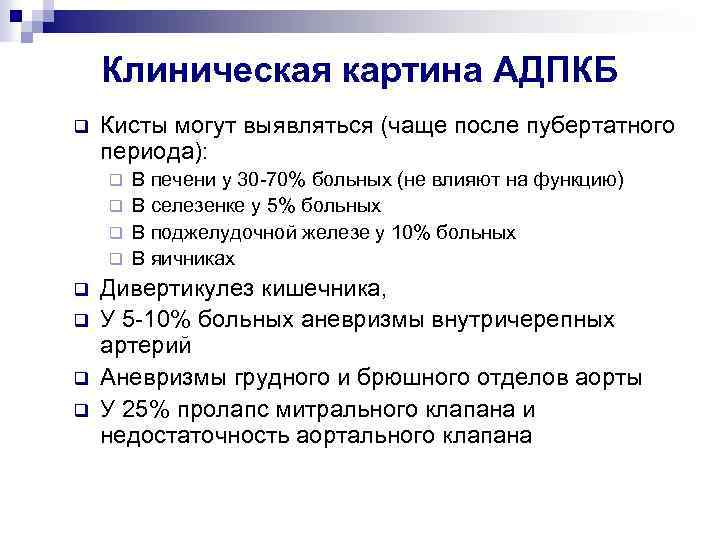 Клиническая картина АДПКБ

Кисты могут выявляться (чаще после пубертатного периода):

В печени у 30-70% больных (не влияют на функцию)

В селезенке у 5% больных

В поджелудочной железе у 10% больных

В яичниках

Дивертикулез кишечника,

У 5-10% больных аневризмы внутричерепных артерий

Аневризмы грудного и брюшного отделов аорты

У 25% пролапс митрального клапана и недостаточность аортального клапана